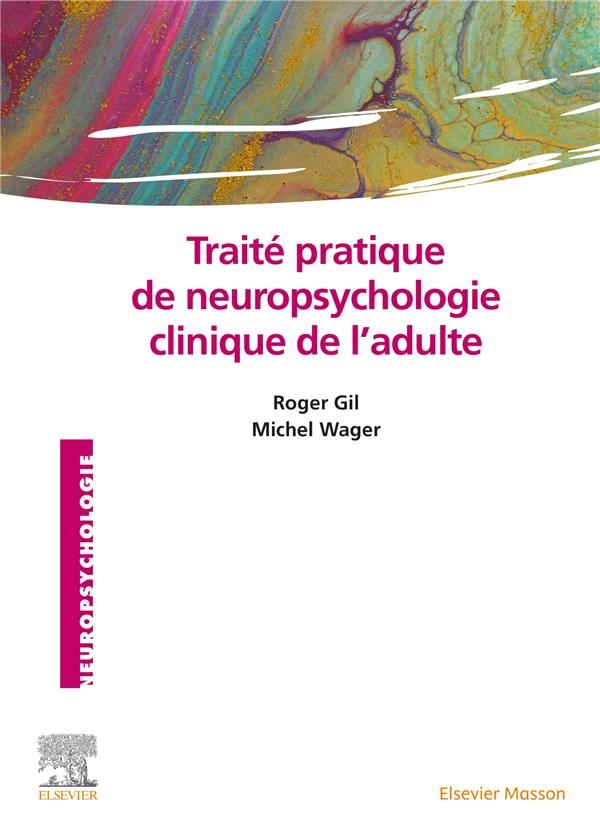 Traité pratique de neuropsychologie clinique de l'adulte

Roger Gil
Michel Wager

NEUROPSYCHOLOGIE

ELSEVIER

Elsevier Masson